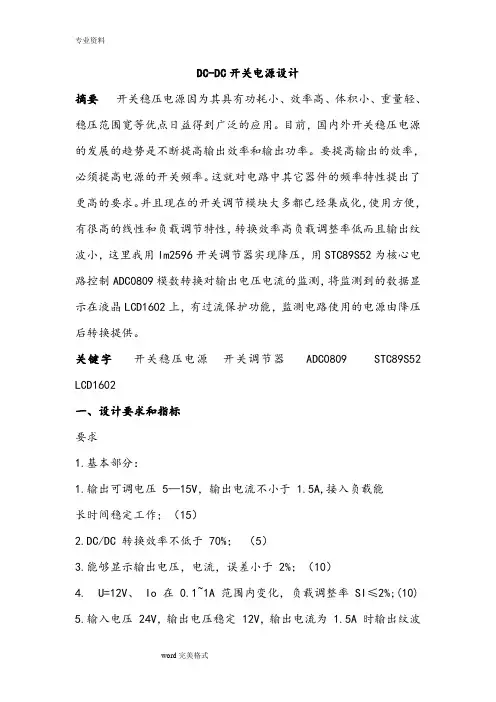 专业资料

DC-DC 开关电源设计

摘要 开关稳压电源因为其具有功耗小、效率高、体积小、重量轻、稳压范围宽等优点日益得到广泛的应用。目前，国内外开关稳压电源的发展的趋势是不断提高输出效率和输出功率。要提高输出的效率，必须提高电源的开关频率。这就对电路中其它器件的频率特性提出了更高的要求。并且现在的开关调节模块大多都已经集成化，使用方便，有很高的线性和负载调节特性，转换效率高负载调整率低而且输出纹波小，这里我用 lm2596 开关调节器实现降压，用 STC89S52 为核心电路控制 ADC0809 模数转换对输出电压电流的监测，将监测到的数据显示在液晶 LCD1602 上，有过流保护功能，监测电路使用的电源由降压后转换提供。

关键字 开关稳压电源 开关调节器 ADC0809 STC89S52 LCD1602

一、设计要求和指标

要求

1.基本部分：

1.输出可调电压 5—15V，输出电流不小于 1.5A,接入负载能长时间稳定工作；（15）

2.DC/DC 转换效率不低于 70%；（5）

3.能够显示输出电压，电流，误差小于 2%；（10）

4. U=12V、 Io 在 0.1~1A 范围内变化，负载调整率 SI≤2%;(10)

5.输入电压 24V，输出电压稳定 12V，输出电流为 1.5A 时输出纹波

word 完美格式